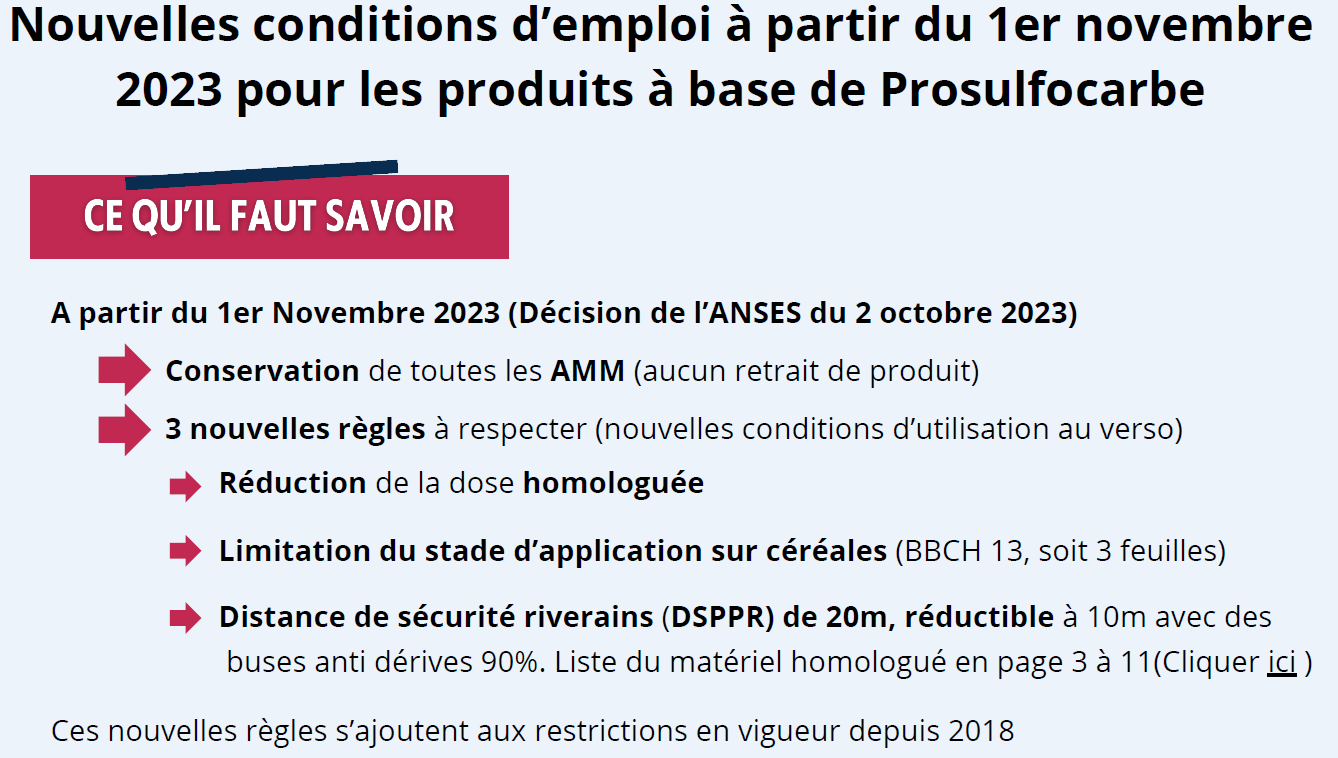 Nouvelles conditions d’emploi à partir du 1er novembre 2023 pour les produits à base de Prosulfocarbe

CE QU’IL FAUT SAVOIR

A partir du 1er Novembre 2023 (Décision de l’ANSES du 2 octobre 2023)

Conservation de toutes les AMM (aucun retrait de produit)

3 nouvelles règles à respecter (nouvelles conditions d’utilisation au verso)

Réduction de la dose homologuée

Limitation du stade d’application sur céréales (BBCH 13, soit 3 feuilles)

Distance de sécurité riverains (DSPPR) de 20m, réductible à 10m avec des buses anti dérives 90%. Liste du matériel homologué en page 3 à 11(Cliquer ici )

Ces nouvelles règles s’ajoutent aux restrictions en vigueur depuis 2018